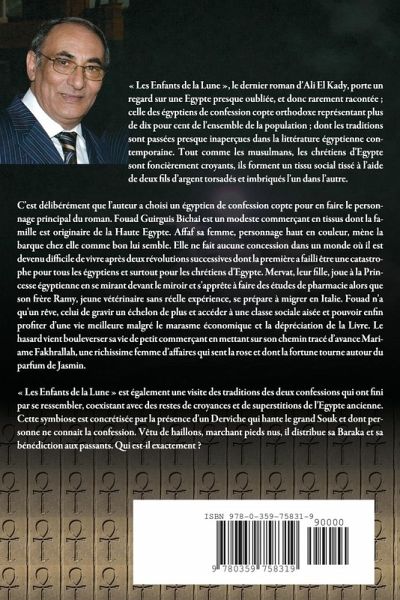 « Les Enfants de la Lune », le dernier roman d'Ali El Kady, porte un regard sur une Egypte presque oubliée, et donc rarement racontée ; celle des égyptiens de confession copte orthodoxe représentant plus de dix pour cent de l'ensemble de la population ; dont les traditions sont passées presque inaperçues dans la littérature égyptienne contemporaine. Tout comme les musulmans, les chrétiens d'Egypte sont foncièrement croyants, ils forment un tissu social tissé à l'aide de deux fils d'argent torsadés et imbriqués l'un dans l'autre.

C'est délibérément que l'auteur a choisi un égyptien de confession copte pour en faire le personnage principal du roman. Fouad Guirguis Bichai est un modeste commerçant en tissus dont la famille est originaire de la Haute Egypte. Affaf sa femme, personnage haut en couleur, mène la barque chez elle comme bon lui semble. Elle ne fait aucune concession dans un monde où il est devenu difficile de vivre après deux révolutions successives dont la première a failli être une catastrophe pour tous les égyptiens et surtout pour les chrétiens d'Egypte. Mervat, leur fille, joue à la Princesse égyptienne en se mirant devant le miroir et s'apprête à faire des études de pharmacie alors que son frère Ramy, jeune vétérinaire sans réelle expérience, se prépare à migrer en Italie. Fouad n'a qu'un rêve, celui de gravir un échelon de plus et accéder à une classe sociale aisée et pouvoir enfin profiter d'une vie meilleure malgré le marasme économique et la dépréciation de la Livre. Le hasard vient bouleverser sa vie de petit commerçant en mettant sur son chemin tracé d'avance Mariame Fakhrallah, une richissime femme d'affaires qui sent la rose et dont la fortune tourne autour du parfum de Jasmin.

« Les Enfants de la Lune » est également une visite des traditions des deux confessions qui ont fini par se ressembler, coexistant avec des restes de croyances et de superstitions de l'Egypte ancienne. Cette symbiose est concrétisée par la présence d'un Derviche qui hante le grand Souk et dont personne ne connait la confession. Vêtu de haillons, marchant pieds nus, il distribue sa Baraka et sa bénédiction aux passants. Qui est-il exactement ?

ISBN 978-0-359-75831-9

90000

9 780359 758319